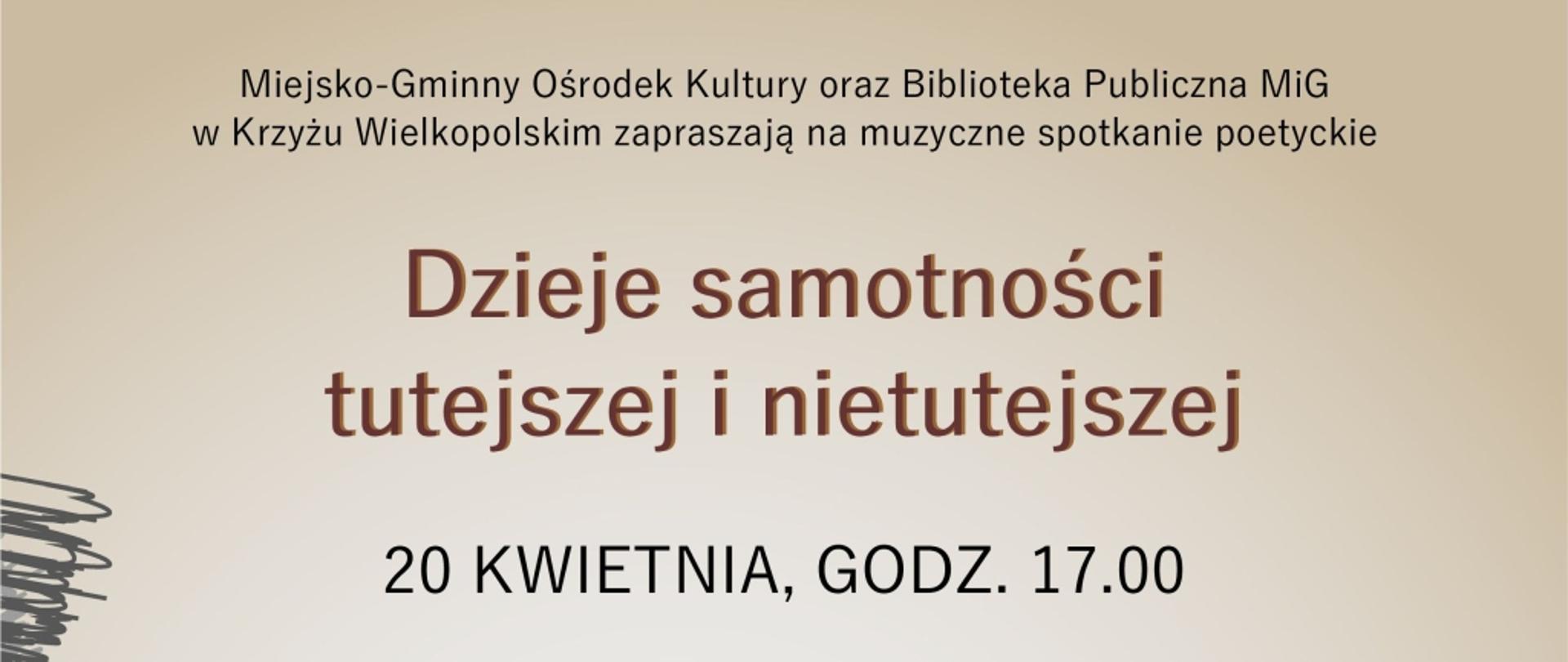 Miejsko-Gminny Ośrodek Kultury oraz Biblioteka Publiczna MiG w Krzyżu Wielkopolskim zapraszają na muzyczne spotkanie poetyckie

Dzieje samotności tutejszej i nietutejszej

20 KWIETNIA, GODZ. 17.00